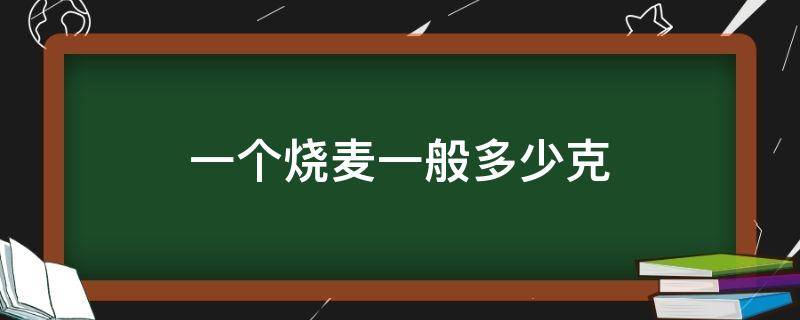 一个烧麦一般多少克